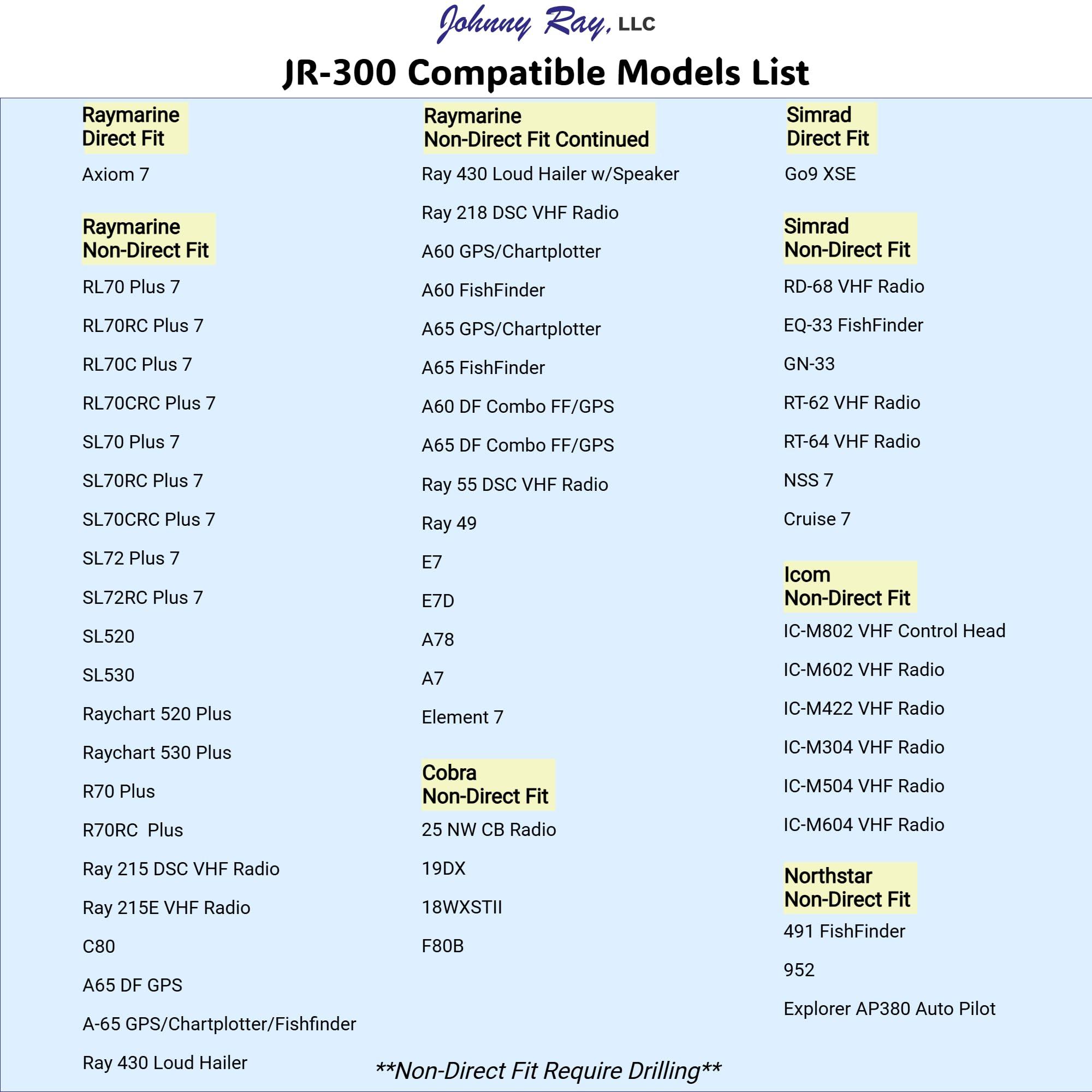 Johnny Ray, LLC

JR-300 Compatible Models List

Raymarine
Direct Fit

Axiom 7

Raymarine
Non-Direct Fit

RL70 Plus 7

RL70RC Plus 7

RL70C Plus 7

RL70CRC Plus 7

SL70 Plus 7

SL70RC Plus 7

SL70CRC Plus 7

SL72 Plus 7

SL72RC Plus 7

SL520

SL530

Raychart 520 Plus

Raychart 530 Plus

R70 Plus

R70RC Plus

Ray 215 DSC VHF Radio

Ray 215E VHF Radio

C80

A65 DF GPS

A-65 GPS/Chartplotter/Fishfinder

Ray 430 Loud Hailer

Raymarine
Non-Direct Fit Continued

Ray 430 Loud Hailer w/Speaker

Ray 218 DSC VHF Radio

A60 GPS/Chartplotter

A60 FishFinder

A65 GPS/Chartplotter

A65 FishFinder

A60 DF Combo FF/GPS

A65 DF Combo FF/GPS

Ray 55 DSC VHF Radio

Ray 49

E7

E7D

A78

A7

Element 7

Cobra
Non-Direct Fit

25 NW CB Radio

19DX

18WXSTII

F80B

Simrad
Direct Fit

Go9 XSE

Simrad
Non-Direct Fit

RD-68 VHF Radio

EQ-33 FishFinder

GN-33

RT-62 VHF Radio

RT-64 VHF Radio

NSS 7

Cruise 7

Icom
Non-Direct Fit

IC-M802 VHF Control Head

IC-M602 VHF Radio

IC-M422 VHF Radio

IC-M304 VHF Radio

IC-M504 VHF Radio

IC-M604 VHF Radio

Northstar
Non-Direct Fit

491 FishFinder

952

Explorer AP380 Auto Pilot

**Non-Direct Fit Require Drilling**